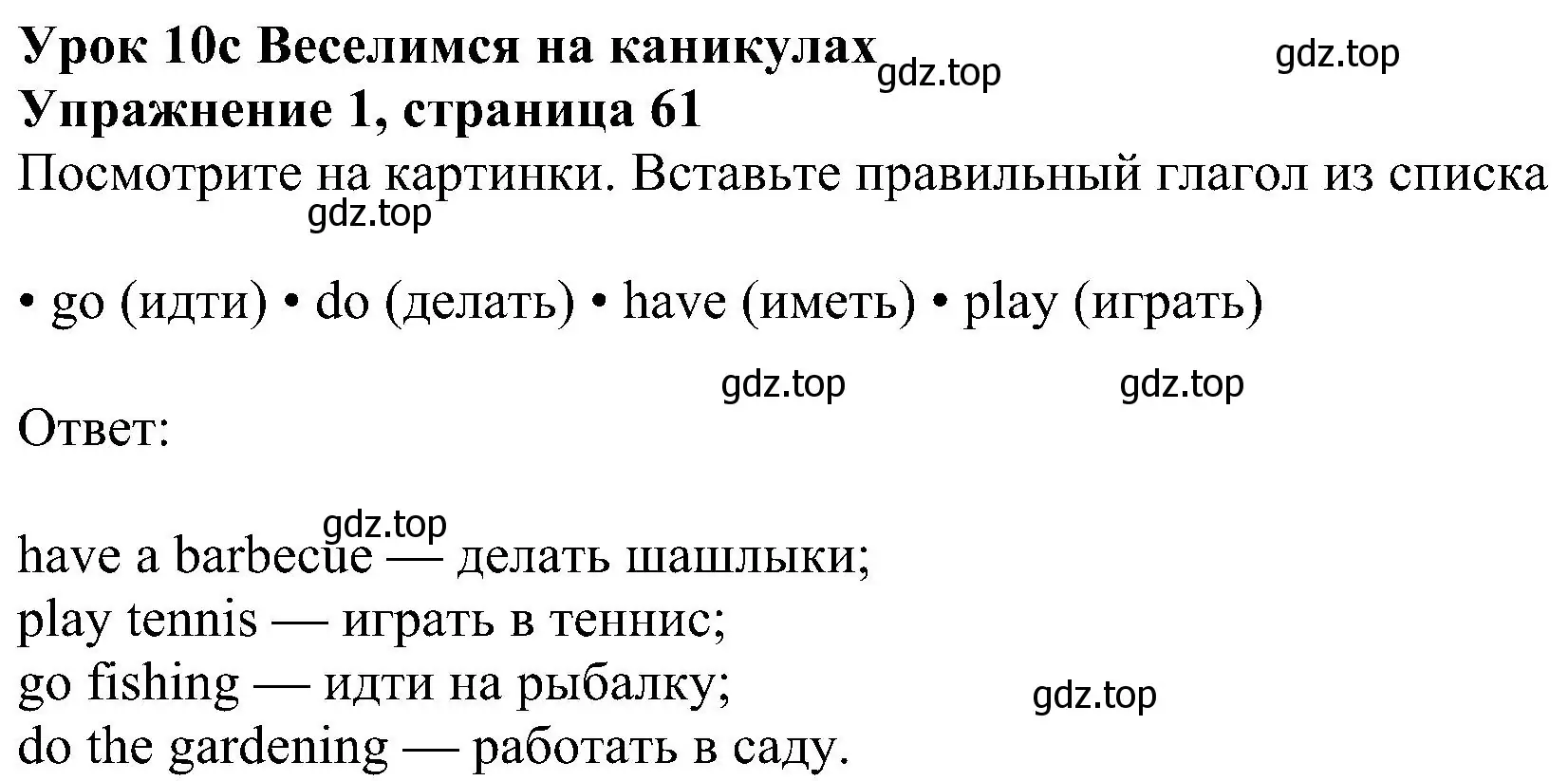 Урок 10c Веселимся на каникулах gdz.top gdz.top
Упражнение 1, страница 61
Посмотрите на картинки. Вставьте правильный глагол из списка
gdz.top

• go (идти) • do (делать) • have (иметь) • play (играть)

gdz.top gdz.top

Ответ:

gdz.top
have a barbecue — делать шашлыки;
play tennis — играть в теннис;
go fishing — идти на рыбалку; gdz.top
do the gardening — работать в саду.